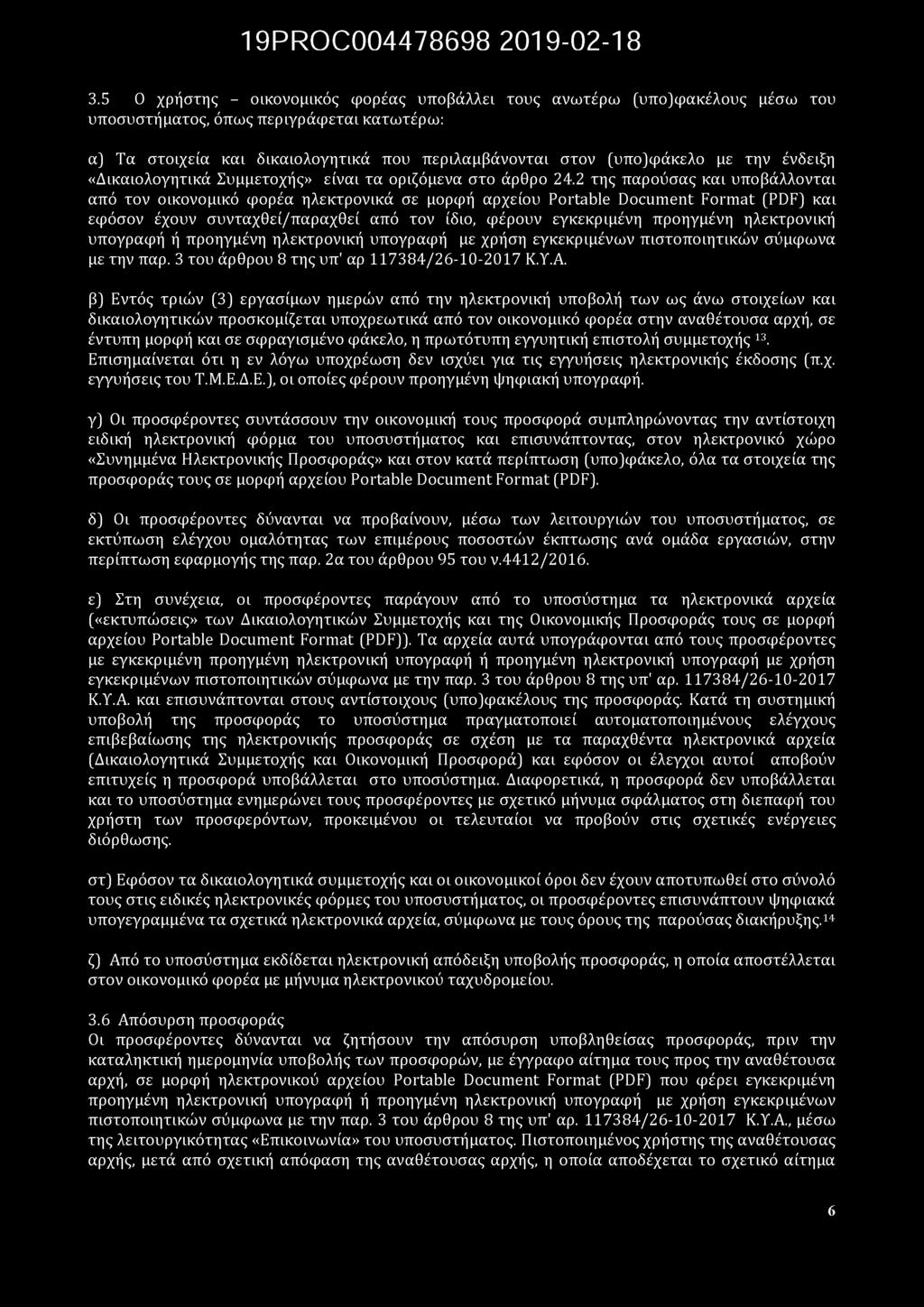 19PROC004478698 2019-02-18

3.5 Ο χρήστης – οικονομικός φορέας υποβάλλει τους ανωτέρω (υπο)φακέλους μέσω του υποσυστήματος, όπως περιγράφεται κατωτέρω:

α) Τα στοιχεία και δικαιολογητικά που περιλαμβάνονται στον (υπο)φάκελο με την ένδειξη «Δικαιολογητικά Συμμετοχής» είναι τα οριζόμενα στο άρθρο 24.2 της παρούσας και υποβάλλονται από τον οικονομικό φορέα ηλεκτρονικά σε μορφή αρχείου Portable Document Format (PDF) και εφόσον έχουν συνταχθεί/παραχθεί από τον ίδιο, φέρουν εγκεκριμένη προηγμένη ηλεκτρονική υπογραφή ή προηγμένη ηλεκτρονική υπογραφή με χρήση εγκεκριμένων πιστοποιητικών σύμφωνα με την παρ. 3 του άρθρου 8 της υπ' αρ 117384/26-10-2017 Κ.Υ.Α.

β) Εντός τριών (3) εργασίμων ημερών από την ηλεκτρονική υποβολή των ως άνω στοιχείων και δικαιολογητικών προσκομίζεται υποχρεωτικά από τον οικονομικό φορέα στην αναθέτουσα αρχή, σε έντυπη μορφή και σε σφραγισμένο φάκελο, η πρωτότυπη εγγυητική επιστολή συμμετοχής $^{13}$. Επισημαίνεται ότι η εν λόγω υποχρέωση δεν ισχύει για τις εγγυήσεις ηλεκτρονικής έκδοσης (π.χ. εγγυήσεις του Τ.Μ.Ε.Δ.Ε.), οι οποίες φέρουν προηγμένη ψηφιακή υπογραφή.

γ) Οι προσφέροντες συντάσσουν την οικονομική τους προσφορά συμπληρώνοντας την αντίστοιχη ειδική ηλεκτρονική φόρμα του υποσυστήματος και επισυνάπτοντας, στον ηλεκτρονικό χώρο «Συνημμένα Ηλεκτρονικής Προσφοράς» και στον κατά περίπτωση (υπο)φάκελο, όλα τα στοιχεία της προσφοράς τους σε μορφή αρχείου Portable Document Format (PDF).

δ) Οι προσφέροντες δύνανται να προβαίνουν, μέσω των λειτουργιών του υποσυστήματος, σε εκτύπωση ελέγχου ομαλότητας των επιμέρους ποσοστών έκπτωσης ανά ομάδα εργασιών, στην περίπτωση εφαρμογής της παρ. 2α του άρθρου 95 του ν.4412/2016.

ε) Στη συνέχεια, οι προσφέροντες παράγουν από το υποσύστημα τα ηλεκτρονικά αρχεία («εκτυπώσεις» των Δικαιολογητικών Συμμετοχής και της Οικονομικής Προσφοράς τους σε μορφή αρχείου Portable Document Format (PDF)). Τα αρχεία αυτά υπογράφονται από τους προσφέροντες με εγκεκριμένη προηγμένη ηλεκτρονική υπογραφή ή προηγμένη ηλεκτρονική υπογραφή με χρήση εγκεκριμένων πιστοποιητικών σύμφωνα με την παρ. 3 του άρθρου 8 της υπ' αρ. 117384/26-10-2017 Κ.Υ.Α. και επισυνάπτονται στους αντίστοιχους (υπο)φακέλους της προσφοράς. Κατά τη συστημική υποβολή της προσφοράς το υποσύστημα πραγματοποιεί αυτοματοποιημένους ελέγχους επιβεβαίωσης της ηλεκτρονικής προσφοράς σε σχέση με τα παραχθέντα ηλεκτρονικά αρχεία (Δικαιολογητικά Συμμετοχής και Οικονομική Προσφορά) και εφόσον οι έλεγχοι αυτοί αποβούν επιτυχείς η προσφορά υποβάλλεται στο υποσύστημα. Διαφορετικά, η προσφορά δεν υποβάλλεται και το υποσύστημα ενημερώνει τους προσφέροντες με σχετικό μήνυμα σφάλματος στη διεπαφή του χρήστη των προσφερόντων, προκειμένου οι τελευταίοι να προβούν στις σχετικές ενέργειες διόρθωσης.

στ) Εφόσον τα δικαιολογητικά συμμετοχής και οι οικονομικοί όροι δεν έχουν αποτυπωθεί στο σύνολό τους στις ειδικές ηλεκτρονικές φόρμες του υποσυστήματος, οι προσφέροντες επισυνάπτουν ψηφιακά υπογεγραμμένα τα σχετικά ηλεκτρονικά αρχεία, σύμφωνα με τους όρους της παρούσας διακήρυξης.$^{14}$

ζ) Από το υποσύστημα εκδίδεται ηλεκτρονική απόδειξη υποβολής προσφοράς, η οποία αποστέλλεται στον οικονομικό φορέα με μήνυμα ηλεκτρονικού ταχυδρομείου.

3.6 Απόσυρση προσφοράς
Οι προσφέροντες δύνανται να ζητήσουν την απόσυρση υποβληθείσας προσφοράς, πριν την καταληκτική ημερομηνία υποβολής των προσφορών, με έγγραφο αίτημα τους προς την αναθέτουσα αρχή, σε μορφή ηλεκτρονικού αρχείου Portable Document Format (PDF) που φέρει εγκεκριμένη προηγμένη ηλεκτρονική υπογραφή ή προηγμένη ηλεκτρονική υπογραφή με χρήση εγκεκριμένων πιστοποιητικών σύμφωνα με την παρ. 3 του άρθρου 8 της υπ' αρ. 117384/26-10-2017 Κ.Υ.Α., μέσω της λειτουργικότητας «Επικοινωνία» του υποσυστήματος. Πιστοποιημένος χρήστης της αναθέτουσας αρχής, μετά από σχετική απόφαση της αναθέτουσας αρχής, η οποία αποδέχεται το σχετικό αίτημα

6